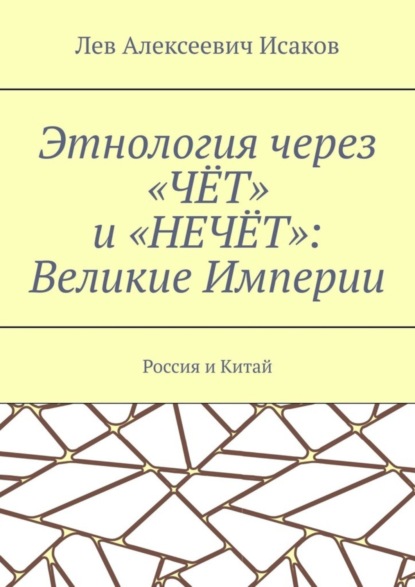 Лев Алексеевич Исаков

Этнология через «ЧЁТ» и «НЕЧЁТ»: Великие Империи

Россия и Китай